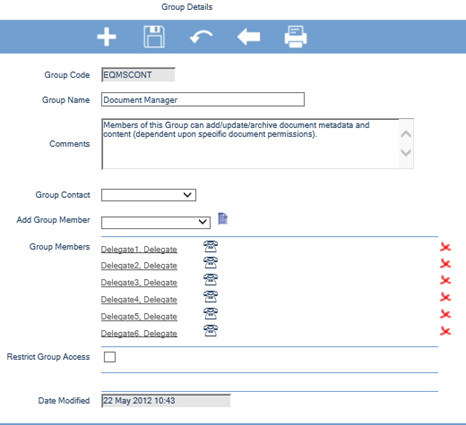 Group Details

Group Code EQMSCONT

Group Name Document Manager

Comments Members of this Group can add/update/archive document metadata and content (dependent upon specific document permissions).

Group Contact

Add Group Member

Group Members
Delegate1, Delegate
Delegate2, Delegate
Delegate3, Delegate
Delegate4, Delegate
Delegate5, Delegate
Delegate6, Delegate

Restrict Group Access

Date Modified 22 May 2012 10:43